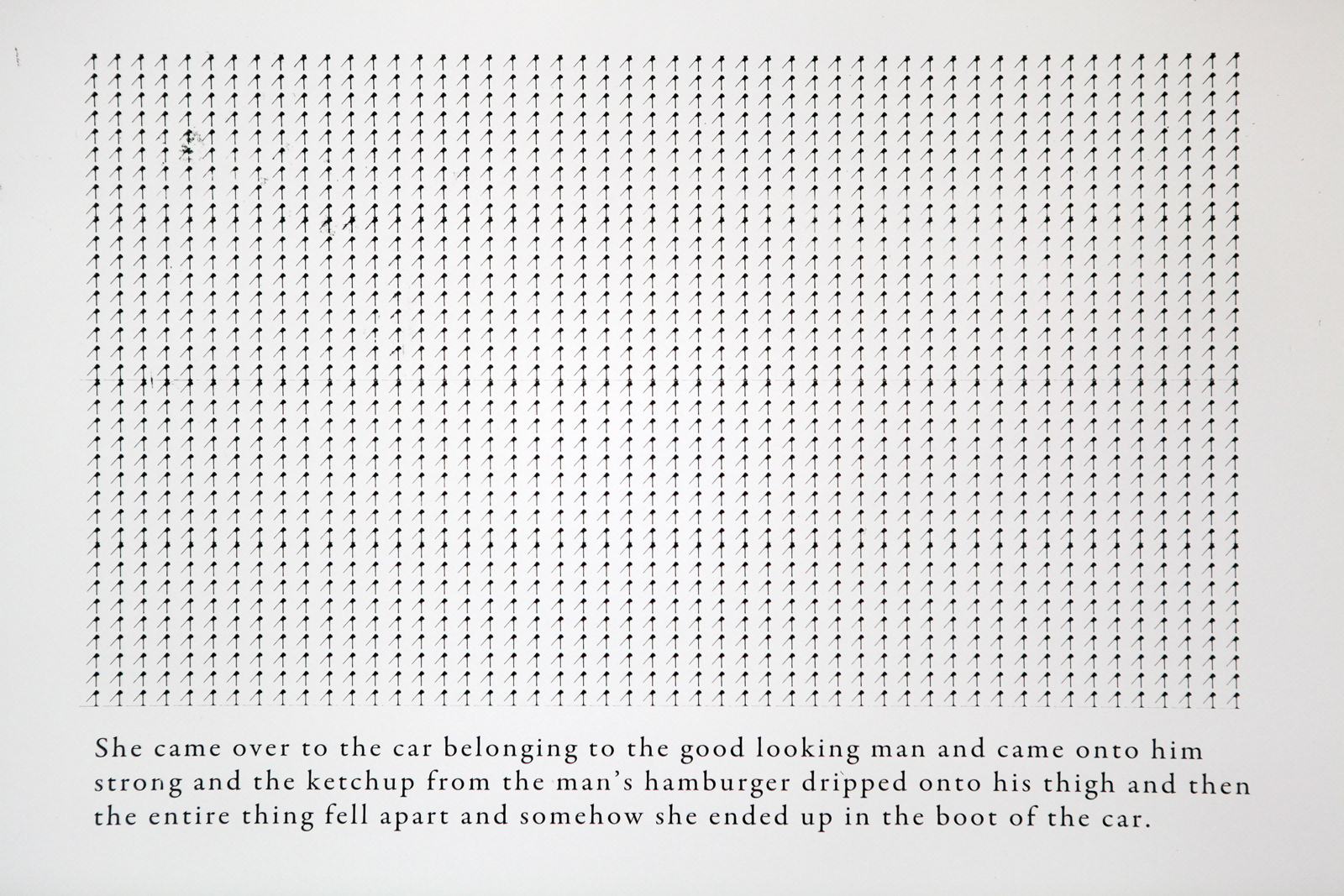 She came over to the car belonging to the good looking man and came onto him strong and the ketchup from the man's hamburger dripped onto his thigh and then the entire thing fell apart and somehow she ended up in the boot of the car.